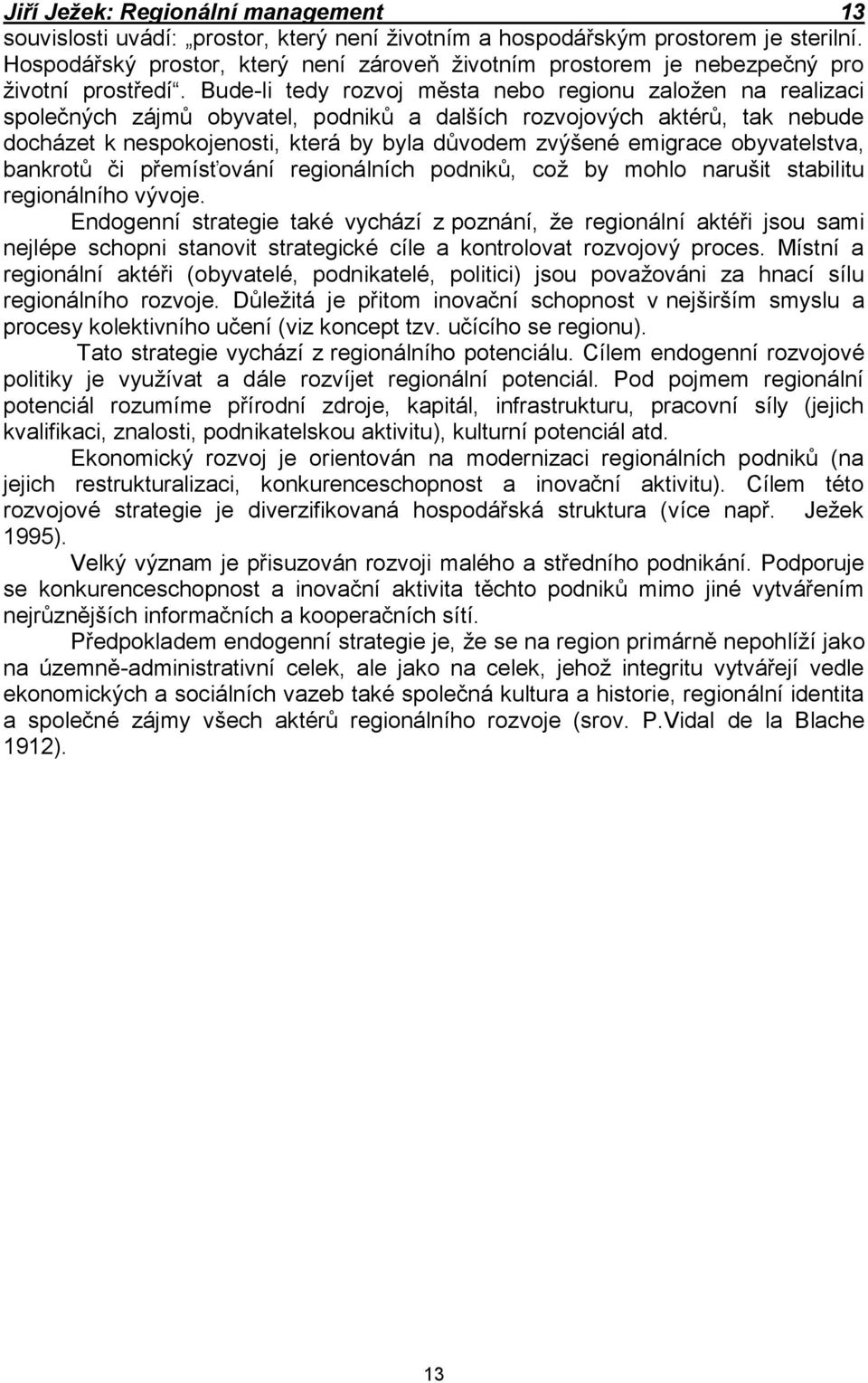 Jiří Ježek: Regionální management 13

souvislosti uvádí: „prostor, který není životním a hospodářským prostorem je sterilní. Hospodářský prostor, který není zároveň životním prostorem je nebezpečný pro životní prostředí“. Bude-li tedy rozvoj města nebo regionu založen na realizaci společných zájmů obyvatel, podniků a dalších rozvojových aktérů, tak nebude docházet k nespokojenosti, která by byla důvodem zvýšené emigrace obyvatelstva, bankrotů či přemísťování regionálních podniků, což by mohlo narušit stabilitu regionálního vývoje.

Endogenní strategie také vychází z poznání, že regionální aktéři jsou sami nejlépe schopni stanovit strategické cíle a kontrolovat rozvojový proces. Místní a regionální aktéři (obyvatelé, podnikatelé, politici) jsou považováni za hnací sílu regionálního rozvoje. Důležitá je přitom inovační schopnost v nejširším smyslu a procesy kolektivního učení (viz koncept tzv. učícího se regionu).

Tato strategie vychází z regionálního potenciálu. Cílem endogenní rozvojové politiky je využívat a dále rozvíjet regionální potenciál. Pod pojmem regionální potenciál rozumíme přírodní zdroje, kapitál, infrastrukturu, pracovní síly (jejich kvalifikaci, znalosti, podnikatelskou aktivitu), kulturní potenciál atd.

Ekonomický rozvoj je orientován na modernizaci regionálních podniků (na jejich restrukturalizaci, konkurenceschopnost a inovační aktivitu). Cílem této rozvojové strategie je diverzifikovaná hospodářská struktura (více např. Ježek 1995).

Velký význam je přisuzován rozvoji malého a středního podnikání. Podporuje se konkurenceschopnost a inovační aktivita těchto podniků mimo jiné vytvářením nejrůznějších informačních a kooperačních sítí.

Předpokladem endogenní strategie je, že se na region primárně nepohlíží jako na územně-administrativní celek, ale jako na celek, jehož integritu vytvářejí vedle ekonomických a sociálních vazeb také společná kultura a historie, regionální identita a společné zájmy všech aktérů regionálního rozvoje (srov. P.Vidal de la Blache 1912).

13